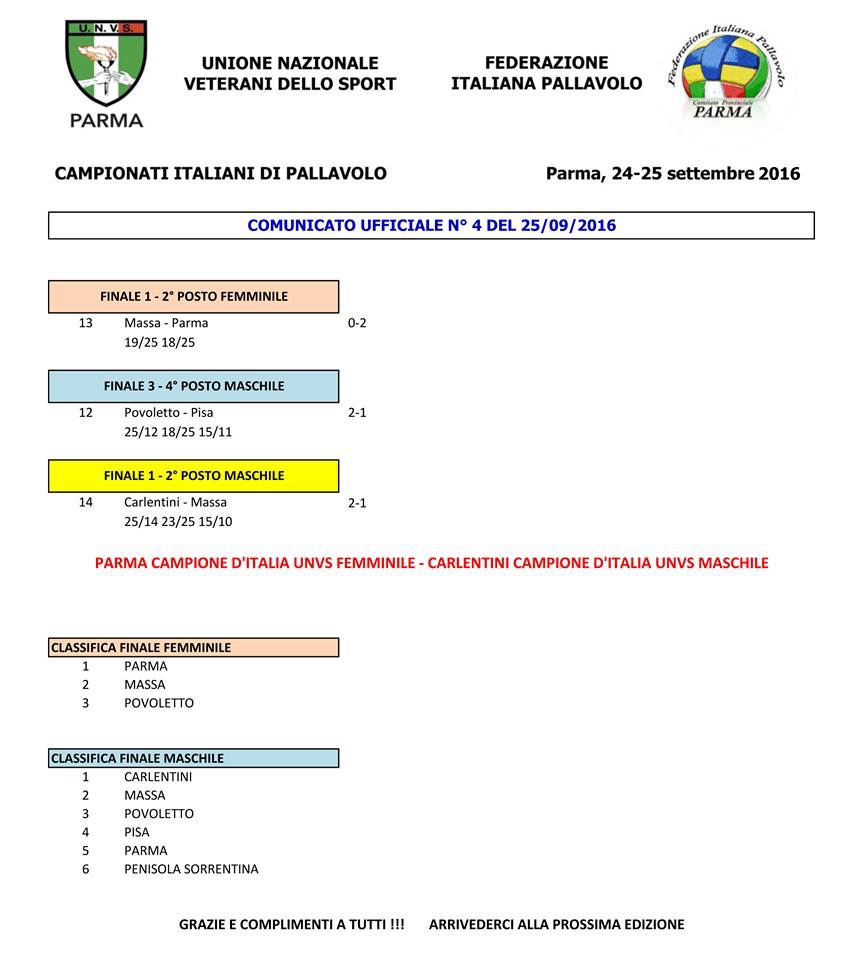 U.N.V.S.
PARMA

UNIONE NAZIONALE
VETERANI DELLO SPORT

FEDERAZIONE
ITALIANA PALLAVOLO

Federazione Italiana Pallavolo
Comitato Provinciale
PARMA

CAMPIONATI ITALIANI DI PALLAVOLO

Parma, 24-25 settembre 2016

COMUNICATO UFFICIALE N° 4 DEL 25/09/2016

FINALE 1 - 2° POSTO FEMMINILE

13 Massa - Parma 0-2
19/25 18/25

FINALE 3 - 4° POSTO MASCHILE

12 Povoletto - Pisa 2-1
25/12 18/25 15/11

FINALE 1 - 2° POSTO MASCHILE

14 Carlentini - Massa 2-1
25/14 23/25 15/10

PARMA CAMPIONE D'ITALIA UNVS FEMMINILE - CARLENTINI CAMPIONE D'ITALIA UNVS MASCHILE

CLASSIFICA FINALE FEMMINILE
1 PARMA
2 MASSA
3 POVOLETTO

CLASSIFICA FINALE MASCHILE
1 CARLENTINI
2 MASSA
3 POVOLETTO
4 PISA
5 PARMA
6 PENISOLA SORRENTINA

GRAZIE E COMPLIMENTI A TUTTI !!! ARRIVEDERCI ALLA PROSSIMA EDIZIONE